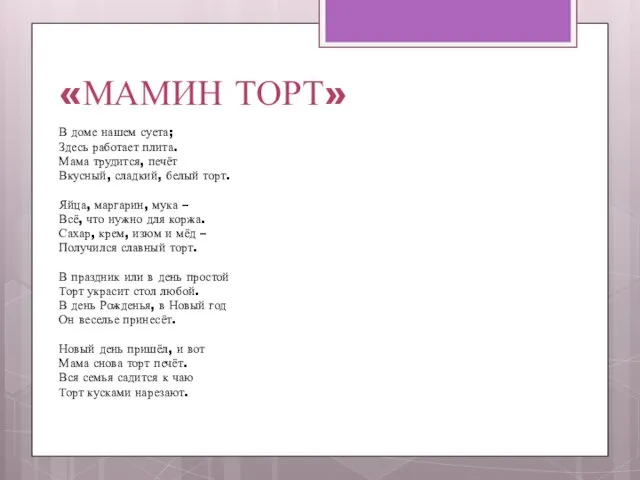 «МАМИН ТОРТ»

В доме нашем суета;
Здесь работает плита.
Мама трудится, печёт
Вкусный, сладкий, белый торт.

Яйца, маргарин, мука –
Всё, что нужно для коржа.
Сахар, крем, изюм и мёд –
Получился славный торт.

В праздник или в день простой
Торт украсит стол любой.
В день Рожденья, в Новый год
Он веселье принесёт.

Новый день пришёл, и вот
Мама снова торт печёт.
Вся семья садится к чаю
Торт кусками нарезают.